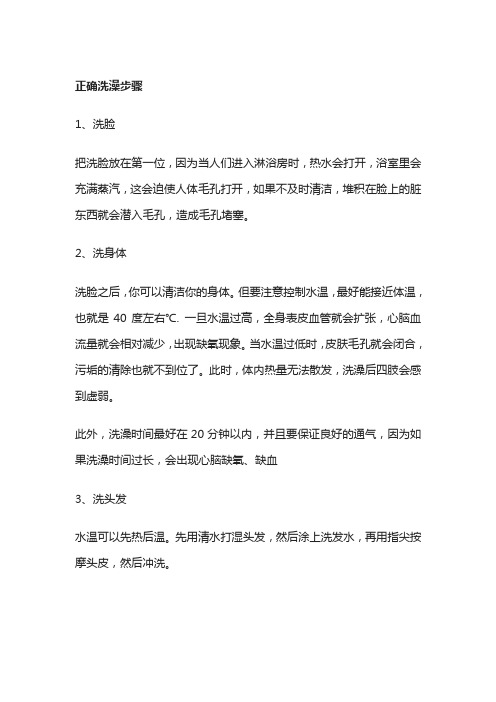 正确洗澡步骤

1、洗脸

把洗脸放在第一位，因为当人们进入淋浴房时，热水会打开，浴室里会充满蒸汽，这会迫使人体毛孔打开，如果不及时清洁，堆积在脸上的脏东西就会潜入毛孔，造成毛孔堵塞。

2、洗身体

洗脸之后，你可以清洁你的身体。但要注意控制水温，最好能接近体温，也就是 40 度左右℃. 一旦水温过高，全身表皮血管就会扩张，心脑血流量就会相对减少，出现缺氧现象。当水温过低时，皮肤毛孔就会闭合，污垢的清除也就不到位了。此时，体内热量无法散发，洗澡后四肢会感到虚弱。

此外，洗澡时间最好在 20 分钟以内，并且要保证良好的通气，因为如果洗澡时间过长，会出现心脑缺氧、缺血

3、洗头发

水温可以先热后温。先用清水打湿头发，然后涂上洗发水，再用指尖按摩头皮，然后冲洗。